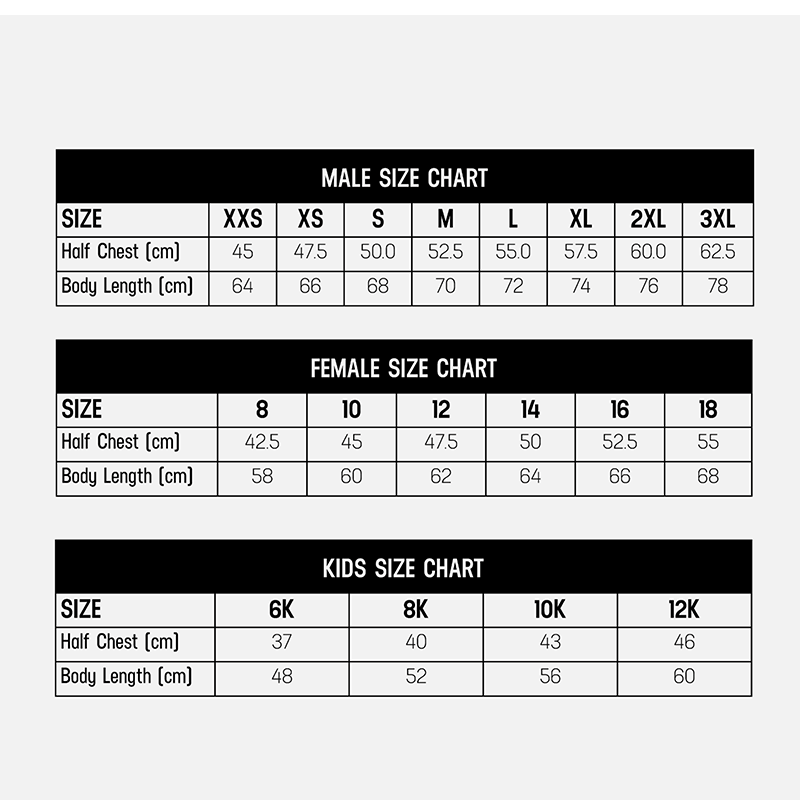 MALE SIZE CHART

| SIZE | XXS | XS | S | M | L | XL | 2XL | 3XL |
|---|---|---|---|---|---|---|---|---|
| Half Chest (cm) | 45 | 47.5 | 50.0 | 52.5 | 55.0 | 57.5 | 60.0 | 62.5 |
| Body Length (cm) | 64 | 66 | 68 | 70 | 72 | 74 | 76 | 78 |

FEMALE SIZE CHART

| SIZE | 8 | 10 | 12 | 14 | 16 | 18 |
|---|---|---|---|---|---|---|
| Half Chest (cm) | 42.5 | 45 | 47.5 | 50 | 52.5 | 55 |
| Body Length (cm) | 58 | 60 | 62 | 64 | 66 | 68 |

KIDS SIZE CHART

| SIZE | 6K | 8K | 10K | 12K |
|---|---|---|---|---|
| Half Chest (cm) | 37 | 40 | 43 | 46 |
| Body Length (cm) | 48 | 52 | 56 | 60 |